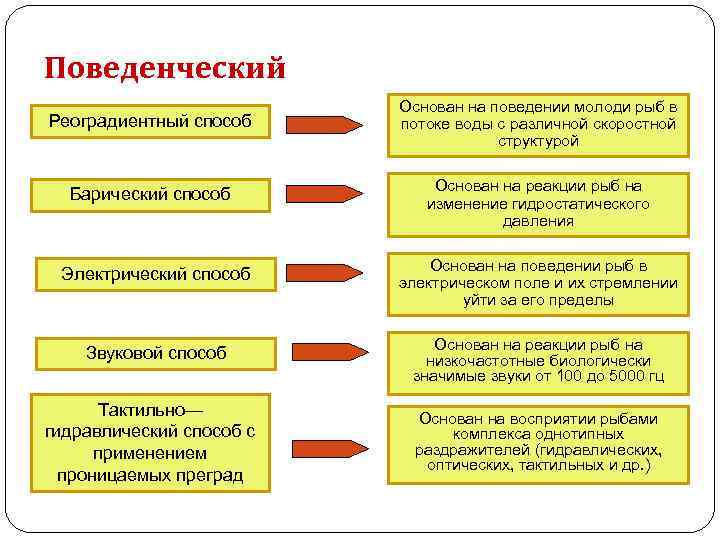 Поведенческий

Реоградиентный способ

Основан на поведении молоди рыб в потоке воды с различной скоростной структурой

Барический способ

Основан на реакции рыб на изменение гидростатического давления

Электрический способ

Основан на поведении рыб в электрическом поле и их стремлении уйти за его пределы

Звуковой способ

Основан на реакции рыб на низкочастотные биологически значимые звуки от 100 до 5000 гц

Тактильно—гидравлический способ с применением проницаемых преград

Основан на восприятии рыбами комплекса однотипных раздражителей (гидравлических, оптических, тактильных и др.)